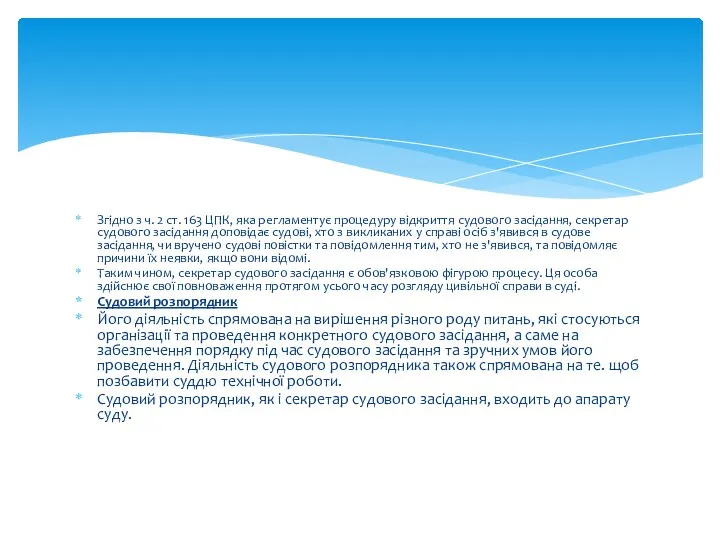 Згідно з ч. 2 ст. 163 ЦПК, яка регламентує процедуру відкриття судового засідання, секретар судового засідання доповідає судові, хто з викликаних у справі осіб з'явився в судове засідання, чи вручено судові повістки та повідомлення тим, хто не з'явився, та повідомляє причини їх неявки, якщо вони відомі.

Таким чином, секретар судового засідання є обов'язковою фігурою процесу. Ця особа здійснює свої повноваження протягом усього часу розгляду цивільної справи в суді.

Судовий розпорядник

Його діяльність спрямована на вирішення різного роду питань, які стосуються організації та проведення конкретного судового засідання, а саме на забезпечення порядку під час судового засідання та зручних умов його проведення. Діяльність судового розпорядника також спрямована на те. щоб позбавити суддю технічної роботи.

Судовий розпорядник, як і секретар судового засідання, входить до апарату суду.